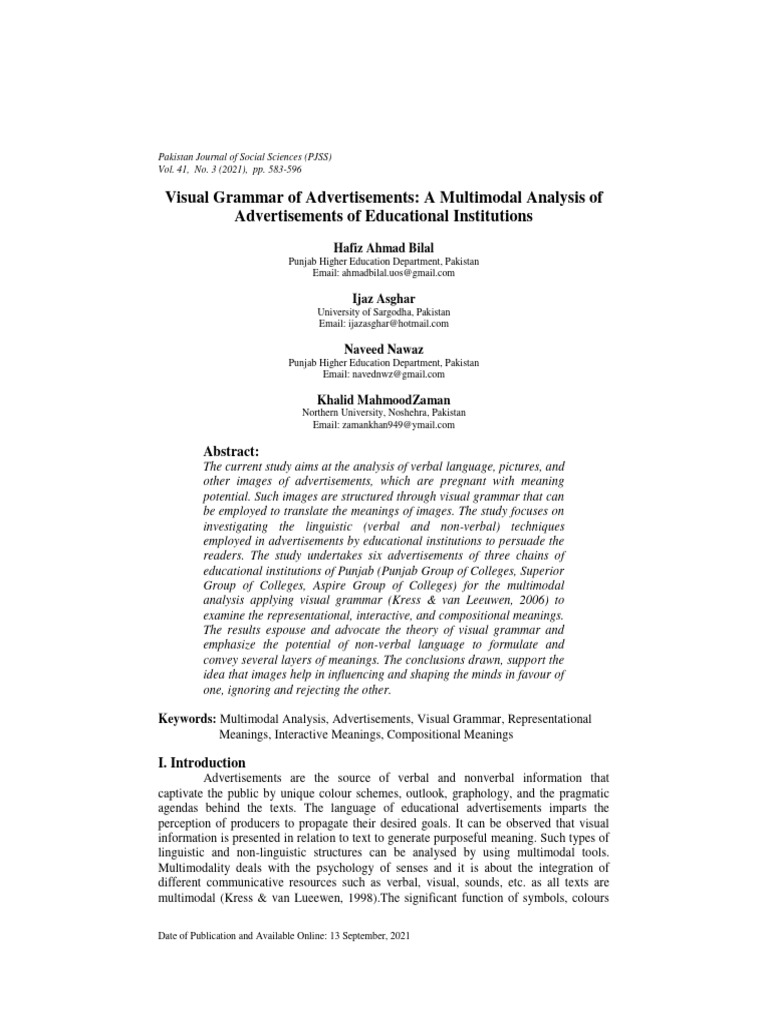 Pakistan Journal of Social Sciences (PJSS)
Vol. 41, No. 3 (2021), pp. 583-596

Visual Grammar of Advertisements: A Multimodal Analysis of Advertisements of Educational Institutions

Hafiz Ahmad Bilal
Punjab Higher Education Department, Pakistan
Email: ahmadbilal.uos@gmail.com

Ijaz Asghar
University of Sargodha, Pakistan
Email: ijazasghar@hotmail.com

Naveed Nawaz
Punjab Higher Education Department, Pakistan
Email: navednwz@gmail.com

Khalid MahmoodZaman
Northern University, Noshehra, Pakistan
Email: zamankhan949@ymail.com

Abstract:
The current study aims at the analysis of verbal language, pictures, and other images of advertisements, which are pregnant with meaning potential. Such images are structured through visual grammar that can be employed to translate the meanings of images. The study focuses on investigating the linguistic (verbal and non-verbal) techniques employed in advertisements by educational institutions to persuade the readers. The study undertakes six advertisements of three chains of educational institutions of Punjab (Punjab Group of Colleges, Superior Group of Colleges, Aspire Group of Colleges) for the multimodal analysis applying visual grammar (Kress & van Leeuwen, 2006) to examine the representational, interactive, and compositional meanings. The results espouse and advocate the theory of visual grammar and emphasize the potential of non-verbal language to formulate and convey several layers of meanings. The conclusions drawn, support the idea that images help in influencing and shaping the minds in favour of one, ignoring and rejecting the other.

Keywords: Multimodal Analysis, Advertisements, Visual Grammar, Representational Meanings, Interactive Meanings, Compositional Meanings

I. Introduction
Advertisements are the source of verbal and nonverbal information that captivate the public by unique colour schemes, outlook, graphology, and the pragmatic agendas behind the texts. The language of educational advertisements imparts the perception of producers to propagate their desired goals. It can be observed that visual information is presented in relation to text to generate purposeful meaning. Such types of linguistic and non-linguistic structures can be analysed by using multimodal tools. Multimodality deals with the psychology of senses and it is about the integration of different communicative resources such as verbal, visual, sounds, etc. as all texts are multimodal (Kress & van Lueewen, 1998).The significant function of symbols, colours

Date of Publication and Available Online: 13 September, 2021